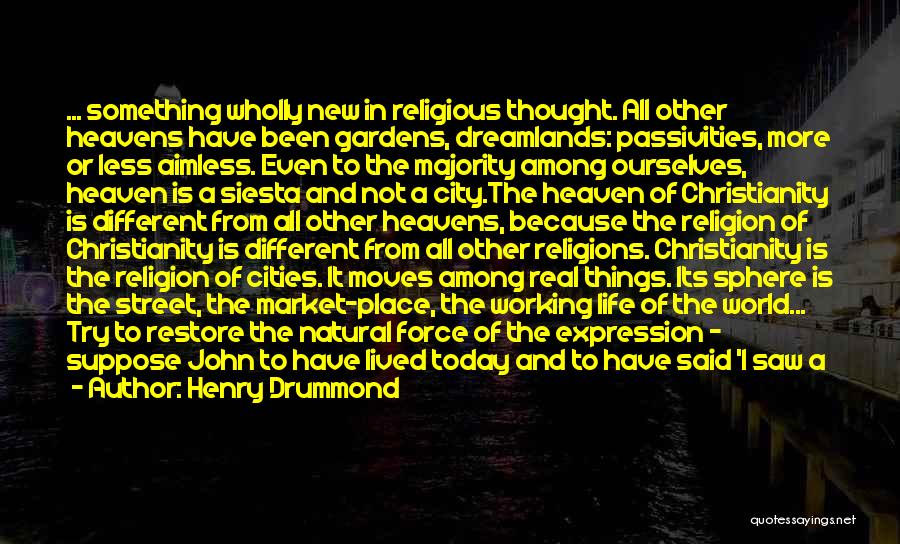 ... something wholly new in religious thought. All other heavens have been gardens, dreamlands: passivities, more or less aimless. Even to the majority among ourselves, heaven is a siesta and not a city.The heaven of Christianity is different from all other heavens, because the religion of Christianity is different from all other religions. Christianity is the religion of cities. It moves among real things. Its sphere is the street, the market-place, the working life of the world... Try to restore the natural force of the expression - suppose John to have lived today and to have said 'I saw a

- Author: Henry Drummond

quotessayings.net